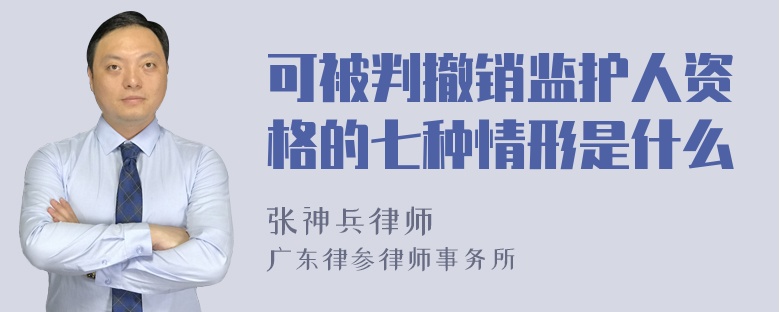 可被判撤销监护人资格的七种情形是什么

张神兵律师
广东律参律师事务所